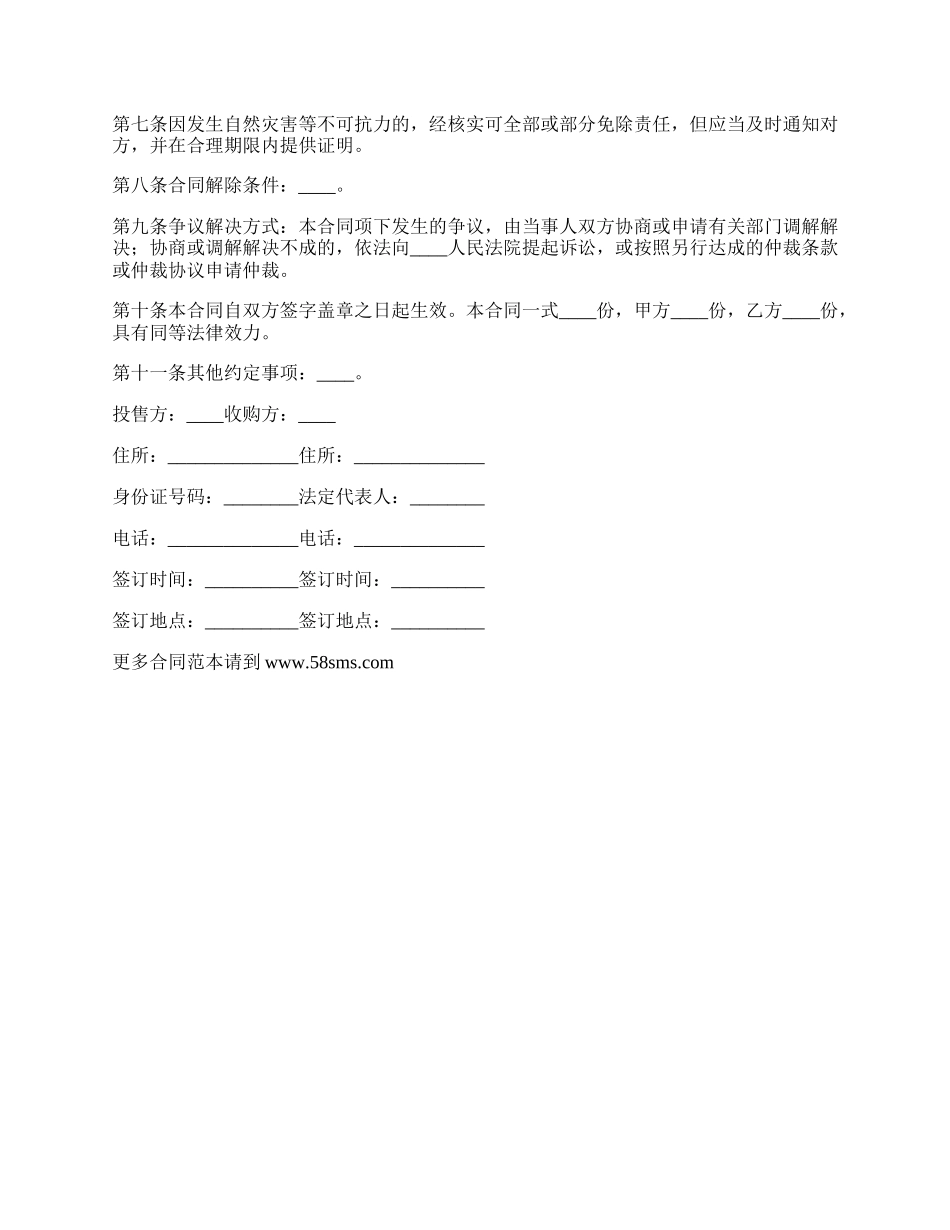 第七条因发生自然灾害等不可抗力的，经核实可全部或部分免除责任，但应当及时通知对方，并在合理期限内提供证明。

第八条合同解除条件：____。

第九条争议解决方式：本合同项下发生的争议，由当事人双方协商或申请有关部门调解解决；协商或调解解决不成的，依法向____人民法院提起诉讼，或按照另行达成的仲裁条款或仲裁协议申请仲裁。

第十条本合同自双方签字盖章之日起生效。本合同一式____份，甲方____份，乙方____份，具有同等法律效力。

第十一条其他约定事项：____。

投售方：____收购方：____

住所：______________住所：______________

身份证号码：________法定代表人：________

电话：______________电话：______________

签订时间：__________签订时间：__________

签订地点：__________签订地点：__________

更多合同范本请到 www.58sms.com